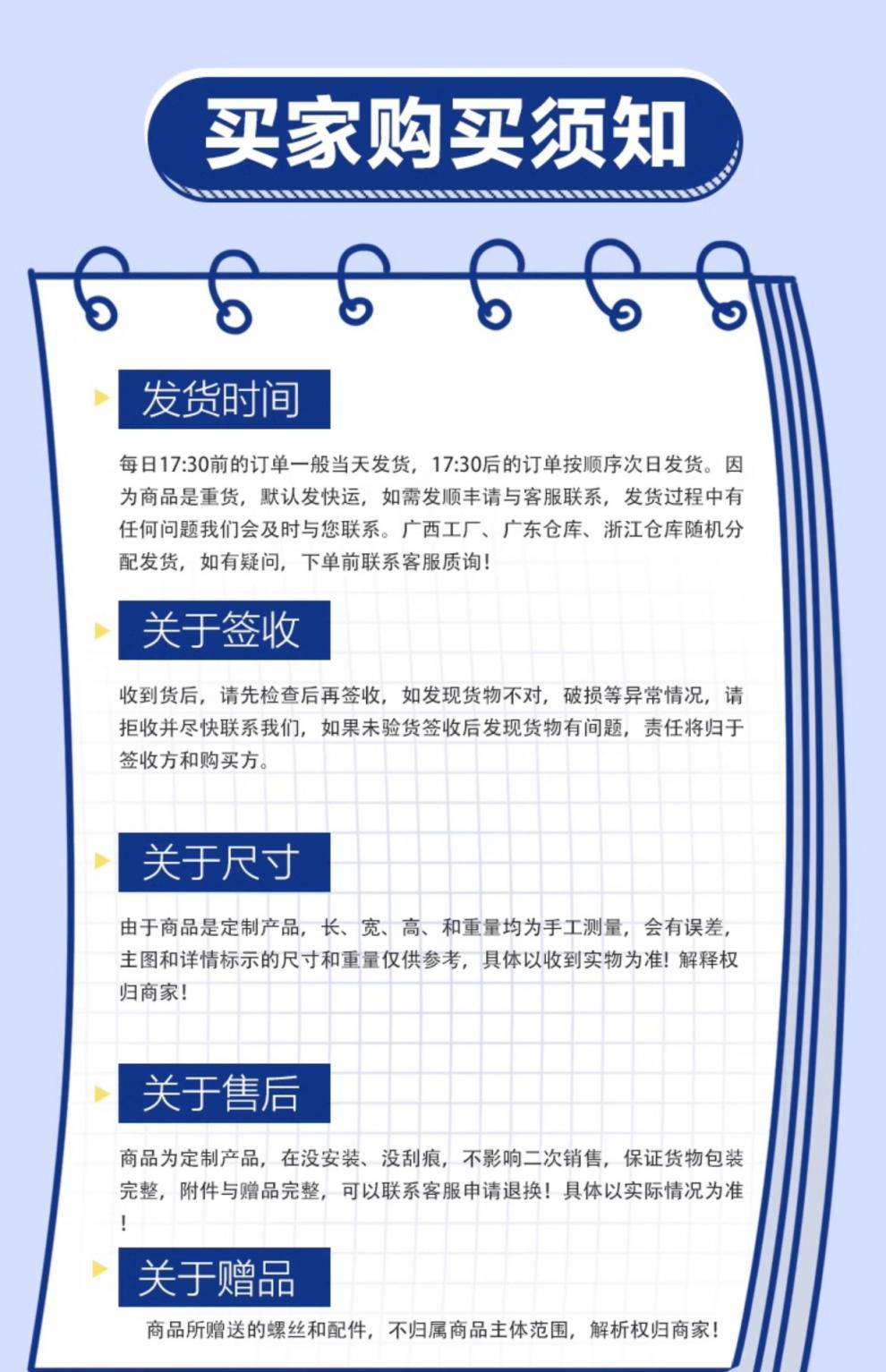 买家购买须知

发货时间

每日17:30前的订单一般当天发货，17:30后的订单按顺序次日发货。因为商品是重货，默认发快运，如需发顺丰请与客服联系，发货过程中有任何问题我们会及时与您联系。广西工厂、广东仓库、浙江仓库随机分配发货，如有疑问，下单前联系客服质询！

关于签收

收到货后，请先检查后再签收，如发现货物不对，破损等异常情况，请拒收并尽快联系我们，如果未验货签收后发现货物有问题，责任将归于签收方和购买方。

关于尺寸

由于商品是定制产品，长、宽、高、和重量均为手工测量，会有误差，主图和详情标示的尺寸和重量仅供参考，具体以收到实物为准！解释权归商家！

关于售后

商品为定制产品，在没安装、没刮痕，不影响二次销售，保证货物包装完整，附件与赠品完整，可以联系客服申请退换！具体以实际情况为准！

关于赠品

商品所赠送的螺丝和配件，不归属商品主体范围，解析权归商家！